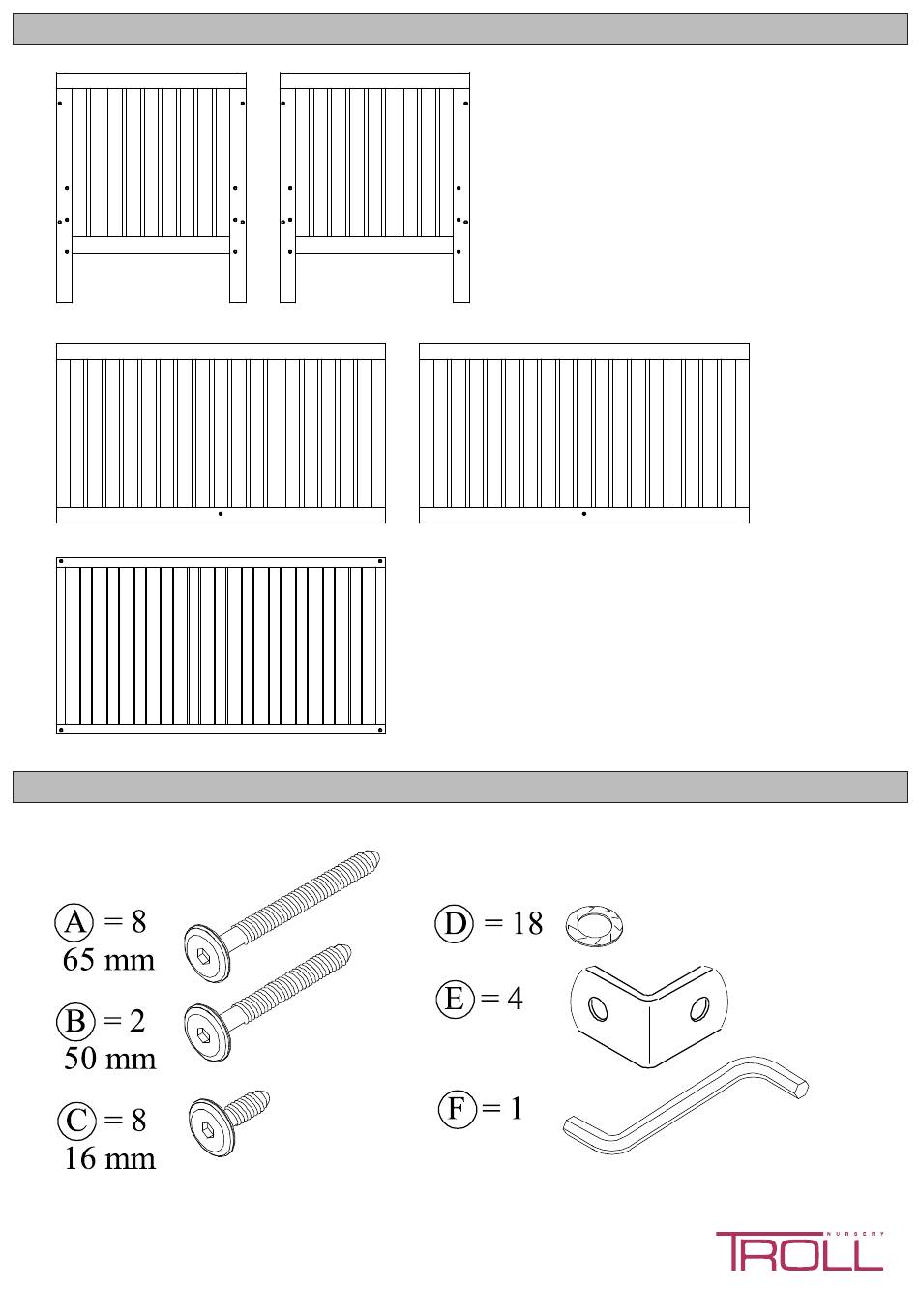 A = 8
65 mm

B = 2
50 mm

C = 8
16 mm

D = 18

E = 4

F = 1

NURSERY
TROLL